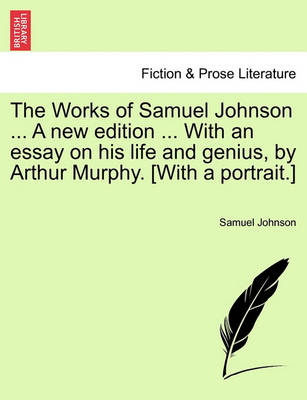 BRITISH LIBRARY

Fiction & Prose Literature

The Works of Samuel Johnson ... A new edition ... With an essay on his life and genius, by Arthur Murphy. [With a portrait.]

Samuel Johnson